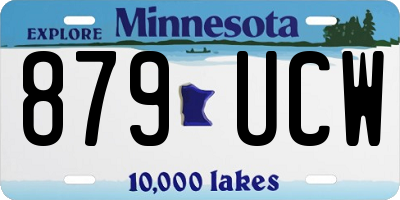 EXPLORE Minnesota

879 UCW

10,000 lakes